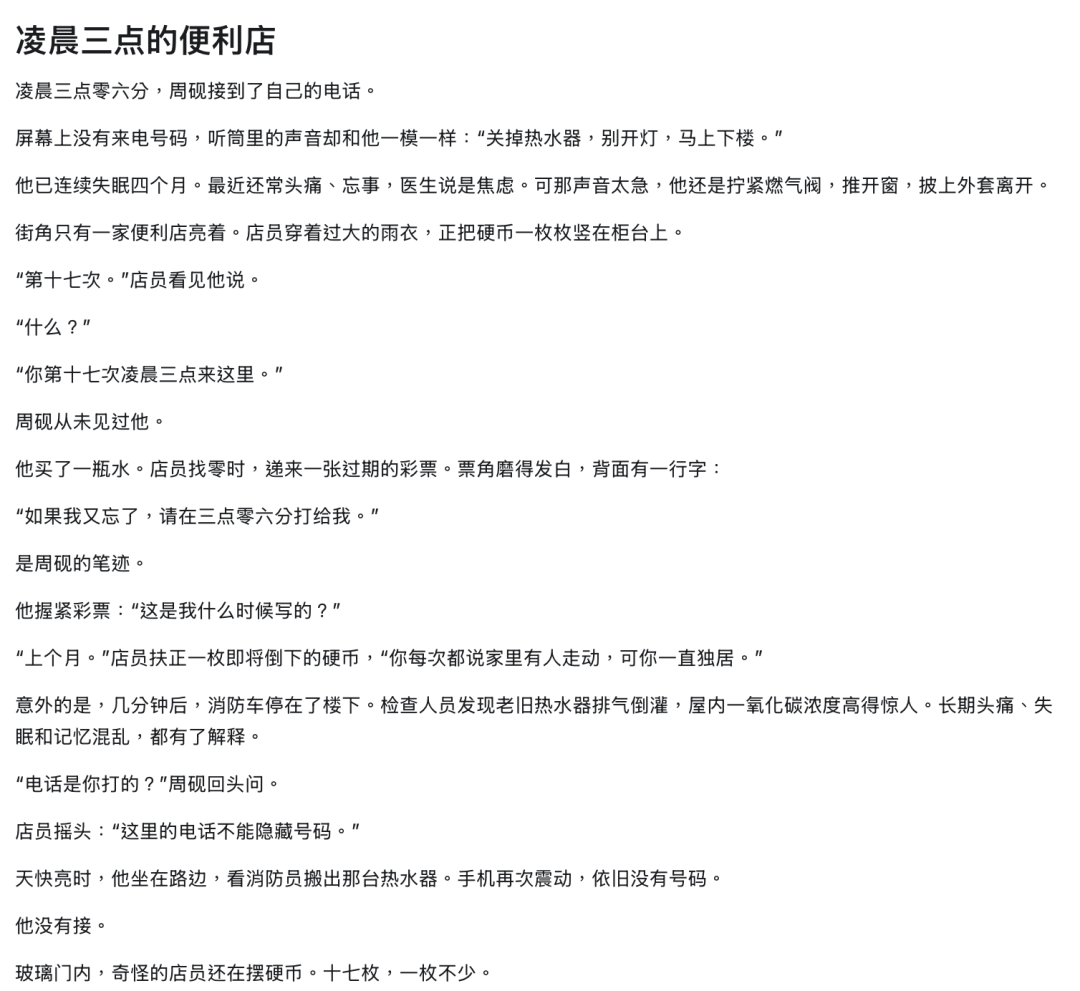 凌晨三点的便利店

凌晨三点零六分，周砚接到了自己的电话。

屏幕上没有来电号码，听筒里的声音却和他一模一样：“关掉热水器，别开灯，马上下楼。”

他已连续失眠四个月。最近还常头痛、忘事，医生说是焦虑。可那声音太急，他还是拧紧燃气阀，推开窗，披上外套离开。

街角只有一家便利店亮着。店员穿着过大的雨衣，正把硬币一枚枚竖在柜台上。

“第十七次。”店员看见他说。

“什么？”

“你第十七次凌晨三点来这里。”

周砚从未见过他。

他买了一瓶水。店员找零时，递来一张过期的彩票。票角磨得发白，背面有一行字：

“如果我又忘了，请在三点零六分打给我。”

是周砚的笔迹。

他握紧彩票：“这是我什么时候写的？”

“上个月。”店员扶正一枚即将倒下的硬币，“你每次都说家里有人走动，可你一直独居。”

意外的是，几分钟后，消防车停在了楼下。检查人员发现老旧热水器排气倒灌，屋内一氧化碳浓度高得惊人。长期头痛、失眠和记忆混乱，都有了解释。

“电话是你打的？”周砚回头问。

店员摇头：“这里的电话不能隐藏号码。”

天快亮时，他坐在路边，看消防员搬出那台热水器。手机再次震动，依旧没有号码。

他没有接。

玻璃门内，奇怪的店员还在摆硬币。十七枚，一枚不少。